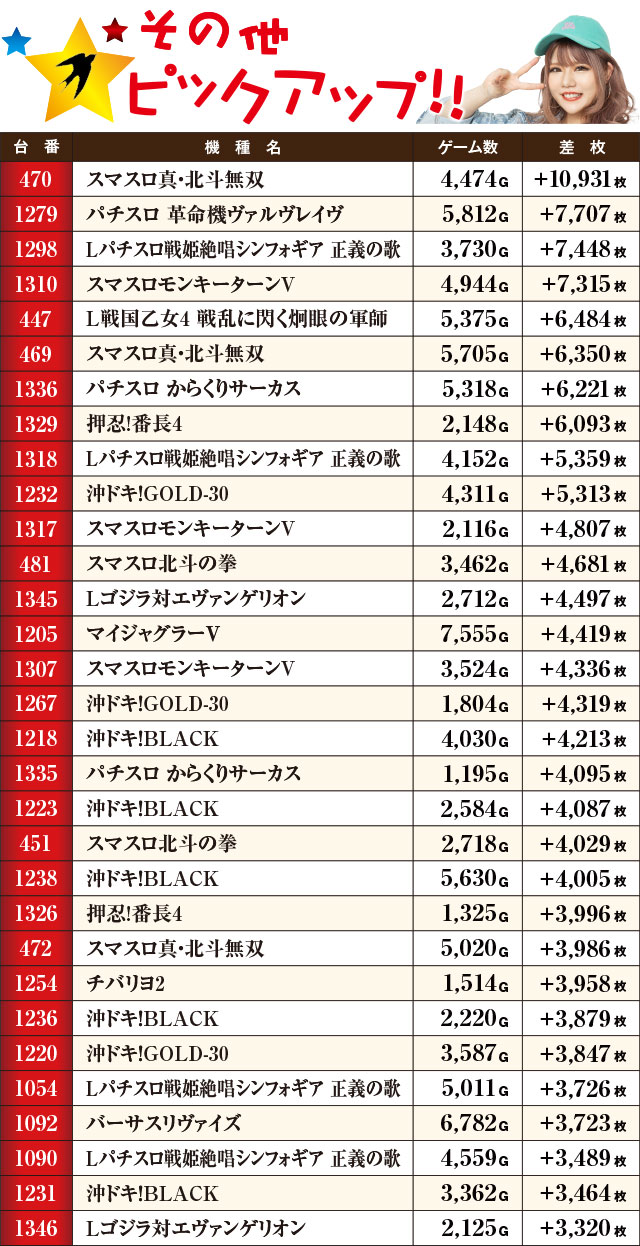 その他
ピックアップ!!

| 台番 | 機種名 | ゲーム数 | 差枚 |
|---|---|---|---|
| 470 | スマスロ真・北斗無双 | 4,474G | +10,931枚 |
| 1279 | パチスロ 革命機ヴァルヴレイヴ | 5,812G | +7,707枚 |
| 1298 | Lパチスロ戦姫絶唱シンフォギア 正義の歌 | 3,730G | +7,448枚 |
| 1310 | スマスロモンキーターンV | 4,944G | +7,315枚 |
| 447 | L戦国乙女4 戦乱に閃く炯眼の軍師 | 5,375G | +6,484枚 |
| 469 | スマスロ真・北斗無双 | 5,705G | +6,350枚 |
| 1336 | パチスロ からくりサーカス | 5,318G | +6,221枚 |
| 1329 | 押忍!番長4 | 2,148G | +6,093枚 |
| 1318 | Lパチスロ戦姫絶唱シンフォギア 正義の歌 | 4,152G | +5,359枚 |
| 1232 | 沖ドキ!GOLD-30 | 4,311G | +5,313枚 |
| 1317 | スマスロモンキーターンV | 2,116G | +4,807枚 |
| 481 | スマスロ北斗の拳 | 3,462G | +4,681枚 |
| 1345 | Lゴジラ対エヴァンゲリオン | 2,712G | +4,497枚 |
| 1205 | マイジャグラーV | 7,555G | +4,419枚 |
| 1307 | スマスロモンキーターンV | 3,524G | +4,336枚 |
| 1267 | 沖ドキ!GOLD-30 | 1,804G | +4,319枚 |
| 1218 | 沖ドキ!BLACK | 4,030G | +4,213枚 |
| 1335 | パチスロ からくりサーカス | 1,195G | +4,095枚 |
| 1223 | 沖ドキ!BLACK | 2,584G | +4,087枚 |
| 451 | スマスロ北斗の拳 | 2,718G | +4,029枚 |
| 1238 | 沖ドキ!BLACK | 5,630G | +4,005枚 |
| 1326 | 押忍!番長4 | 1,325G | +3,996枚 |
| 472 | スマスロ真・北斗無双 | 5,020G | +3,986枚 |
| 1254 | チバリヨ2 | 1,514G | +3,958枚 |
| 1236 | 沖ドキ!BLACK | 2,220G | +3,879枚 |
| 1220 | 沖ドキ!GOLD-30 | 3,587G | +3,847枚 |
| 1054 | Lパチスロ戦姫絶唱シンフォギア 正義の歌 | 5,011G | +3,726枚 |
| 1092 | バーサスリヴァイズ | 6,782G | +3,723枚 |
| 1090 | Lパチスロ戦姫絶唱シンフォギア 正義の歌 | 4,559G | +3,489枚 |
| 1231 | 沖ドキ!BLACK | 3,362G | +3,464枚 |
| 1346 | Lゴジラ対エヴァンゲリオン | 2,125G | +3,320枚 |